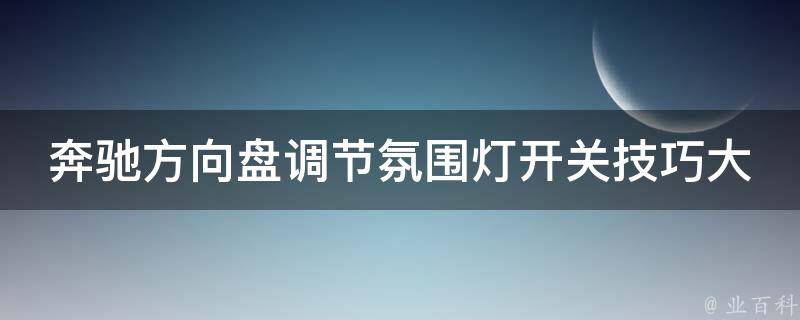 奔驰方向盘调节氛围灯开关技巧大

@ 业百科